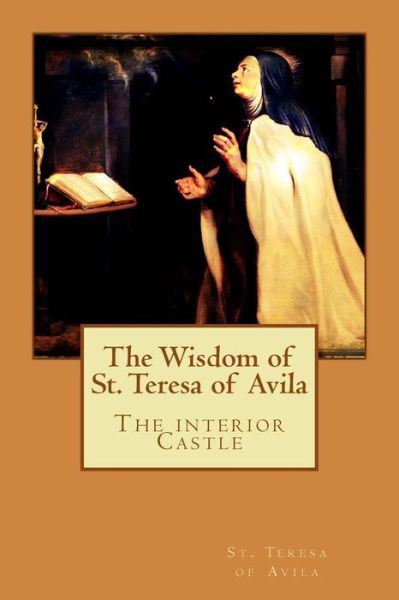 The Wisdom of St. Teresa of Avila

The interior Castle

St. Teresa of Avila